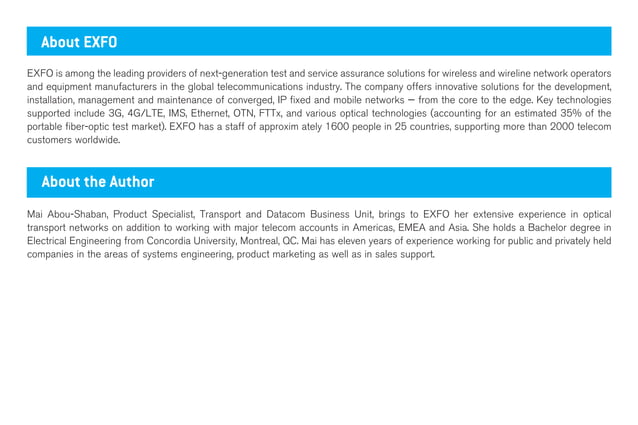 About EXFO

EXFO is among the leading providers of next-generation test and service assurance solutions for wireless and wireline network operators and equipment manufacturers in the global telecommunications industry. The company offers innovative solutions for the development, installation, management and maintenance of converged, IP fixed and mobile networks — from the core to the edge. Key technologies supported include 3G, 4G/LTE, IMS, Ethernet, OTN, FTTx, and various optical technologies (accounting for an estimated 35% of the portable fiber-optic test market). EXFO has a staff of approxim ately 1600 people in 25 countries, supporting more than 2000 telecom customers worldwide.

About the Author

Mai Abou-Shaban, Product Specialist, Transport and Datacom Business Unit, brings to EXFO her extensive experience in optical transport networks on addition to working with major telecom accounts in Americas, EMEA and Asia. She holds a Bachelor degree in Electrical Engineering from Concordia University, Montreal, QC. Mai has eleven years of experience working for public and privately held companies in the areas of systems engineering, product marketing as well as in sales support.